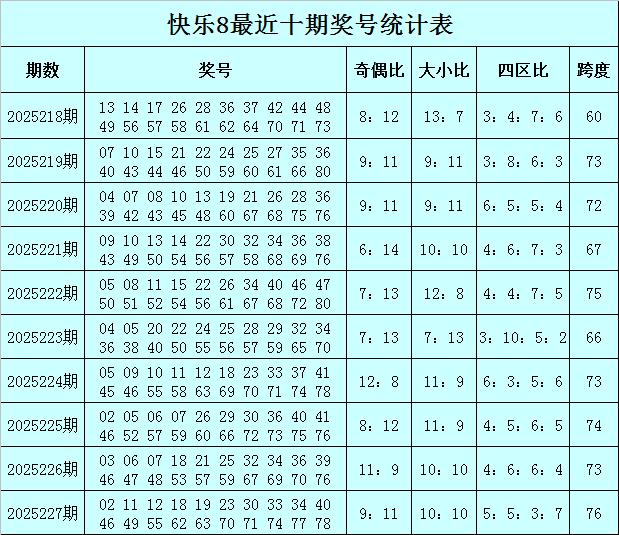 快乐8最近十期奖号统计表

| 期数 | 奖号 | 奇偶比 | 大小比 | 四区比 | 跨度 |
|---|---|---|---|---|---|
| 2025218期 | 13 14 17 26 28 36 37 42 44 48 49 56 57 58 61 62 64 70 71 73 | 8：12 | 13：7 | 3：4：7：6 | 60 |
| 2025219期 | 07 10 15 21 22 24 25 27 35 36 40 43 44 46 50 59 60 61 66 80 | 9：11 | 9：11 | 3：8：6：3 | 73 |
| 2025220期 | 04 07 08 10 13 19 21 26 28 36 39 42 43 45 48 60 67 68 75 76 | 9：11 | 9：11 | 6：5：5：4 | 72 |
| 2025221期 | 09 10 13 14 22 30 32 34 36 38 43 49 50 54 56 57 58 68 69 76 | 6：14 | 10：10 | 4：6：7：3 | 67 |
| 2025222期 | 05 08 11 15 22 26 34 40 46 47 50 51 52 54 56 61 67 68 72 80 | 7：13 | 12：8 | 4：4：7：5 | 75 |
| 2025223期 | 04 05 20 22 24 25 28 29 32 34 36 38 40 50 55 56 57 59 65 70 | 7：13 | 7：13 | 3：10：5：2 | 66 |
| 2025224期 | 05 09 10 11 12 18 23 33 37 41 45 46 55 58 63 69 70 71 74 78 | 12：8 | 11：9 | 6：3：5：6 | 73 |
| 2025225期 | 02 05 06 07 26 29 30 36 40 41 46 52 57 59 60 66 72 73 75 76 | 8：12 | 11：9 | 4：5：6：5 | 74 |
| 2025226期 | 03 06 07 18 21 25 32 34 36 39 46 47 48 53 57 59 67 69 70 76 | 11：9 | 10：10 | 4：6：6：4 | 73 |
| 2025227期 | 02 11 12 18 19 23 30 33 34 40 46 49 55 62 63 70 71 74 77 78 | 9：11 | 10：10 | 5：5：3：7 | 76 |